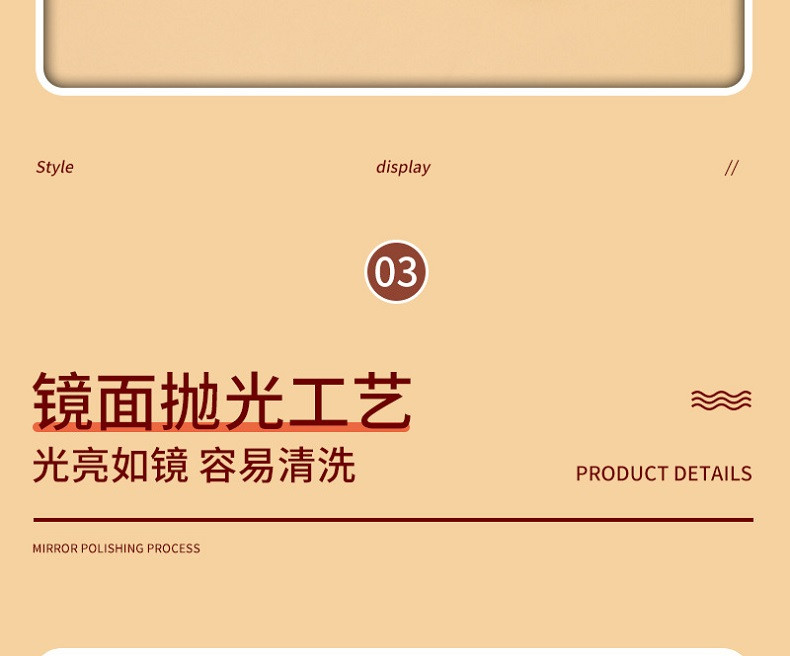 Style display //

03

镜面抛光工艺

光亮如镜 容易清洗

PRODUCT DETAILS

MIRROR POLISHING PROCESS